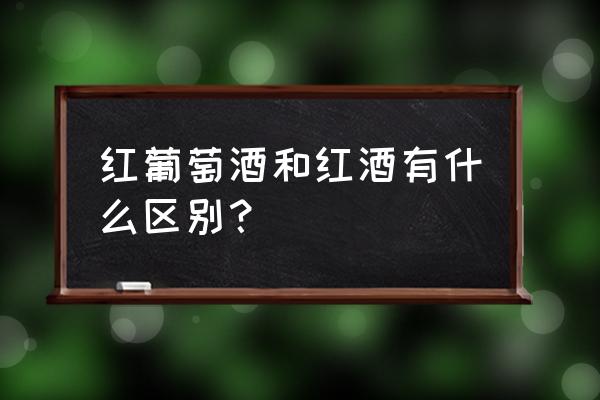 红葡萄酒和红酒有什么区别？